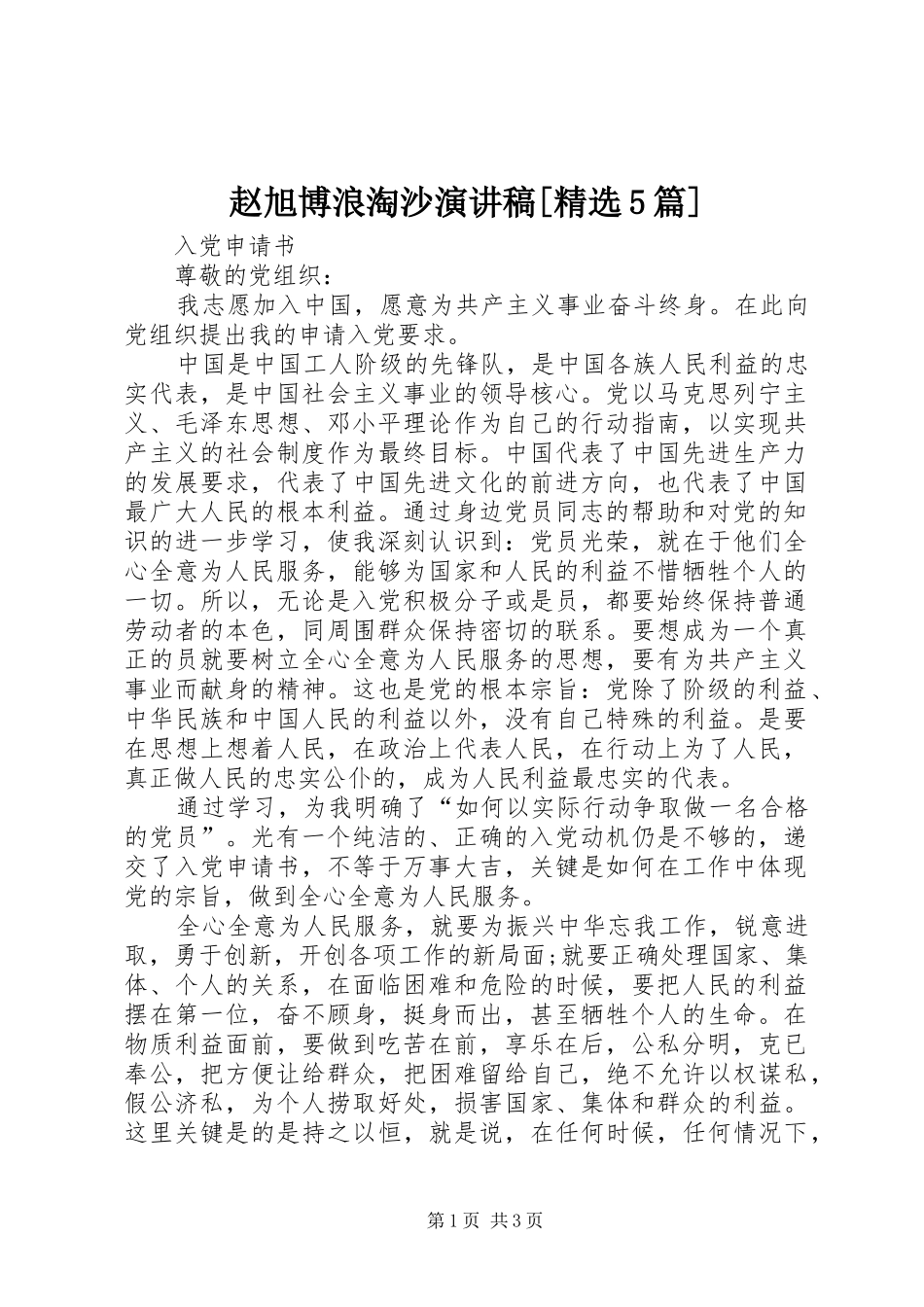 赵旭博浪淘沙演讲稿[精选5篇]

入党申请书

尊敬的党组织：

我志愿加入中国，愿意为共产主义事业奋斗终身。在此向党组织提出我的申请入党要求。

中国是中国工人阶级的先锋队，是中国各族人民利益的忠实代表，是中国社会主义事业的领导核心。党以马克思列宁主义、毛泽东思想、邓小平理论作为自己的行动指南，以实现共产主义的社会制度作为最终目标。中国代表了中国先进生产力的发展要求，代表了中国先进文化的前进方向，也代表了中国最广大人民的根本利益。通过身边党员同志的帮助和对党的知识的进一步学习，使我深刻认识到：党员光荣，就在于他们全心全意为人民服务，能够为国家和人民的利益不惜牺牲个人的一切。所以，无论是入党积极分子或是员，都要始终保持普通劳动者的本色，同周围群众保持密切的联系。要想成为一个真正的员就要树立全心全意为人民服务的思想，要有为共产主义事业而献身的精神。这也是党的根本宗旨：党除了阶级的利益、中华民族和中国人民的利益以外，没有自己特殊的利益。是要在思想上想着人民，在政治上代表人民，在行动上为了人民，真正做人民的忠实公仆的，成为人民利益最忠实的代表。

通过学习，为我明确了“如何以实际行动争取做一名合格的党员”。光有一个纯洁的、正确的入党动机仍是不够的，递交了入党申请书，不等于万事大吉，关键是如何在工作中体现党的宗旨，做到全心全意为人民服务。

全心全意为人民服务，就要为振兴中华忘我工作，锐意进取，勇于创新，开创各项工作的新局面;就要正确处理国家、集体、个人的关系，在面临困难和危险的时候，要把人民的利益摆在第一位，奋不顾身，挺身而出，甚至牺牲个人的生命。在物质利益面前，要做到吃苦在前，享乐在后，公私分明，克己奉公，把方便让给群众，把困难留给自己，绝不允许以权谋私，假公济私，为个人捞取好处，损害国家、集体和群众的利益。这里关键是的是持之以恒，就是说，在任何时候，任何情况下，

第1页 共3页